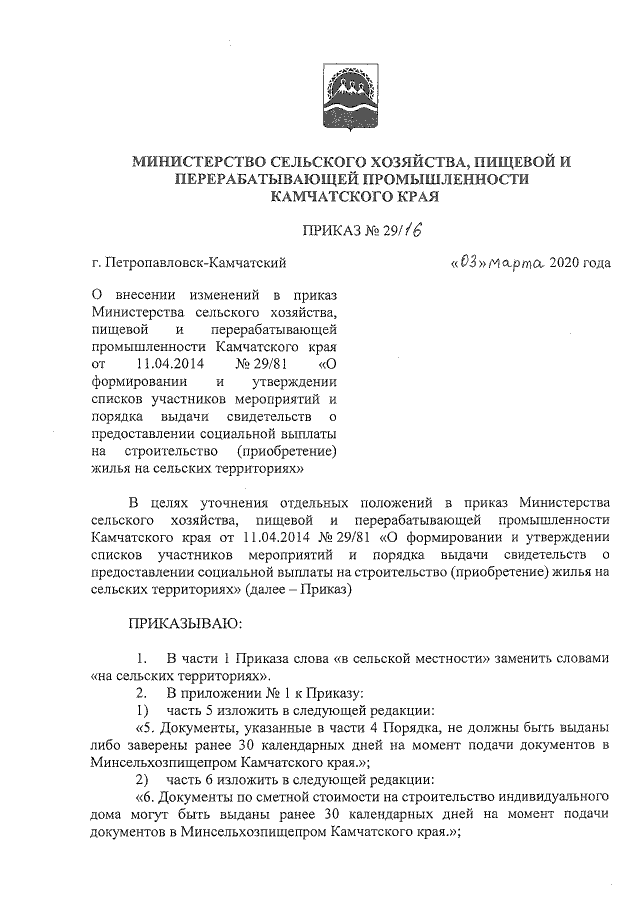 МИНИСТЕРСТВО СЕЛЬСКОГО ХОЗЯЙСТВА, ПИЩЕВОЙ И ПЕРЕРАБАТЫВАЮЩЕЙ ПРОМЫШЛЕННОСТИ КАМЧАТСКОГО КРАЯ

ПРИКАЗ № 29/16

г. Петропавловск-Камчатский

«03» марта 2020 года

О внесении изменений в приказ Министерства сельского хозяйства, пищевой и перерабатывающей промышленности Камчатского края от 11.04.2014 № 29/81 «О формировании и утверждении списков участников мероприятий и порядка выдачи свидетельств о предоставлении социальной выплаты на строительство (приобретение) жилья на сельских территориях»

В целях уточнения отдельных положений в приказ Министерства сельского хозяйства, пищевой и перерабатывающей промышленности Камчатского края от 11.04.2014 № 29/81 «О формировании и утверждении списков участников мероприятий и порядка выдачи свидетельств о предоставлении социальной выплаты на строительство (приобретение) жилья на сельских территориях» (далее – Приказ)

ПРИКАЗЫВАЮ:

1. В части 1 Приказа слова «в сельской местности» заменить словами «на сельских территориях».

2. В приложении № 1 к Приказу:

1) часть 5 изложить в следующей редакции:

«5. Документы, указанные в части 4 Порядка, не должны быть выданы либо заверены ранее 30 календарных дней на момент подачи документов в Минсельхозпищепром Камчатского края.»;

2) часть 6 изложить в следующей редакции:

«6. Документы по сметной стоимости на строительство индивидуального дома могут быть выданы ранее 30 календарных дней на момент подачи документов в Минсельхозпищепром Камчатского края.»;